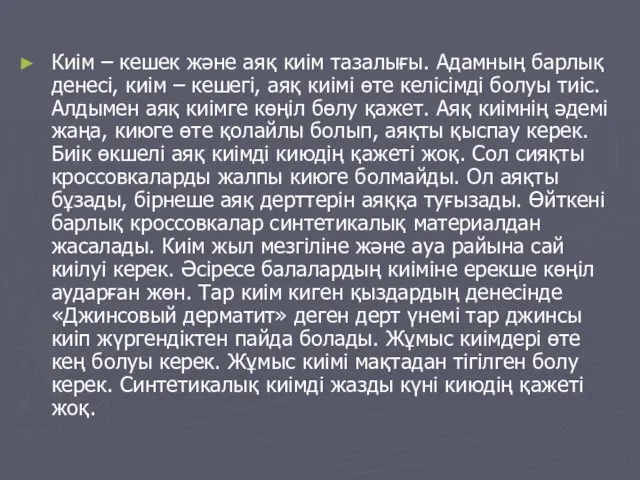 Киім – кешек және аяқ киім тазалығы. Адамның барлық денесі, киім – кешегі, аяқ киімі өте келісімді болуы тиіс. Алдымен аяқ киімге көңіл бөлу қажет. Аяқ киімнің әдемі жаңа, киюге өте қолайлы болып, аяқты қыспау керек. Биік өкшелі аяқ киімді киюдің қажеті жоқ. Сол сияқты кроссовкаларды жалпы киюге болмайды. Ол аяқты бұзады, бірнеше аяқ дерттерін аяққа туғызады. Өйткені барлық кроссовкалар синтетикалық материалдан жасалады. Киім жыл мезгіліне және ауа райына сай киілуі керек. Әсіресе балалардың киіміне ерекше көңіл аударған жөн. Тар киім киген қыздардың денесінде «Джинсовый дерматит» деген дерт үнемі тар джинсы киіп жүргендіктен пайда болады. Жұмыс киімдері өте кең болуы керек. Жұмыс киімі мақтадан тігілген болу керек. Синтетикалық киімді жазды күні киюдің қажеті жоқ.